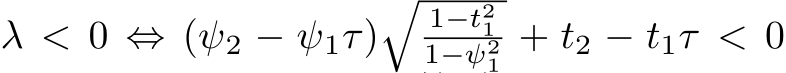 $\lambda < 0 \Leftrightarrow (\psi_2 - \psi_1\tau)\sqrt{\frac{1-t_1^2}{1-\psi_1^2}} + t_2 - t_1\tau < 0$